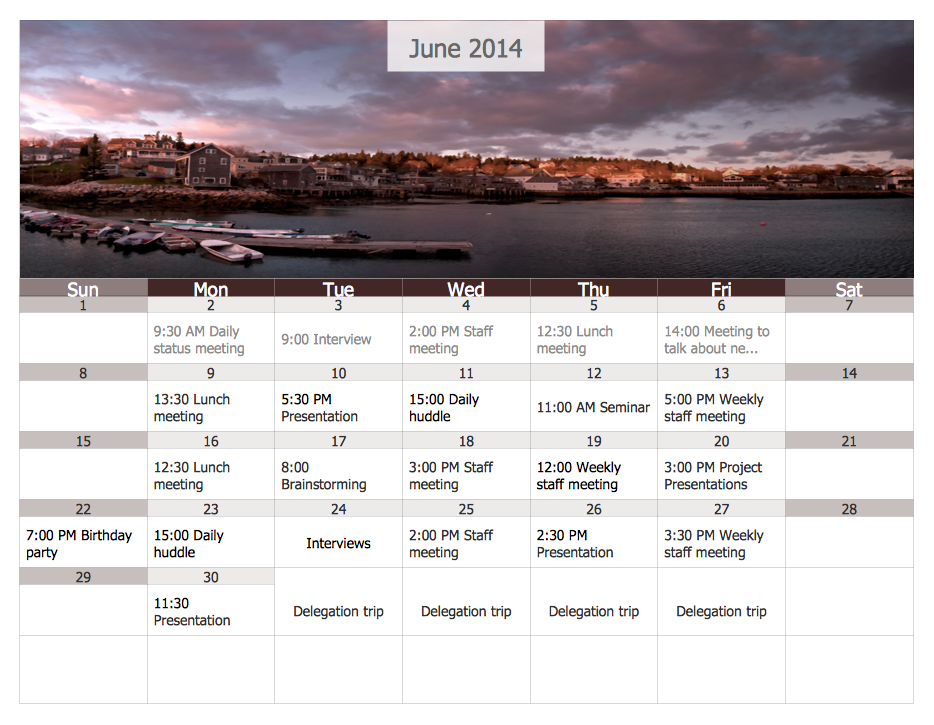 June 2014

| Sun | Mon | Tue | Wed | Thu | Fri | Sat |
|---|---|---|---|---|---|---|
| 1 | 2 | 3 | 4 | 5 | 6 | 7 |
|  | 9:30 AM Daily status meeting | 9:00 Interview | 2:00 PM Staff meeting | 12:30 Lunch meeting | 14:00 Meeting to talk about ne... |  |
| 8 | 9 | 10 | 11 | 12 | 13 | 14 |
|  | 13:30 Lunch meeting | 5:30 PM Presentation | 15:00 Daily huddle | 11:00 AM Seminar | 5:00 PM Weekly staff meeting |  |
| 15 | 16 | 17 | 18 | 19 | 20 | 21 |
|  | 12:30 Lunch meeting | 8:00 Brainstorming | 3:00 PM Staff meeting | 12:00 Weekly staff meeting | 3:00 PM Project Presentations |  |
| 22 | 23 | 24 | 25 | 26 | 27 | 28 |
| 7:00 PM Birthday party | 15:00 Daily huddle | Interviews | 2:00 PM Staff meeting | 2:30 PM Presentation | 3:30 PM Weekly staff meeting |  |
| 29 | 30 |  |  |  |  |  |
|  | 11:30 Presentation | Delegation trip | Delegation trip | Delegation trip | Delegation trip |  |